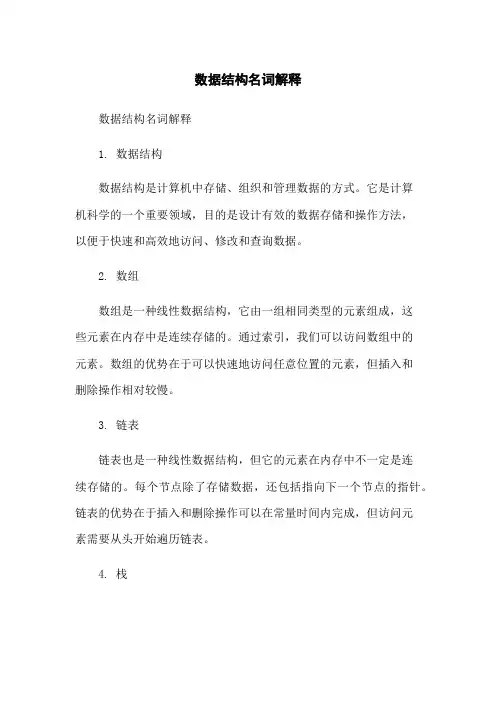 数据结构名词解释

数据结构名词解释

1. 数据结构

数据结构是计算机中存储、组织和管理数据的方式。它是计算机科学的一个重要领域，目的是设计有效的数据存储和操作方法，以便于快速和高效地访问、修改和查询数据。

2. 数组

数组是一种线性数据结构，它由一组相同类型的元素组成，这些元素在内存中是连续存储的。通过索引，我们可以访问数组中的元素。数组的优势在于可以快速地访问任意位置的元素，但插入和删除操作相对较慢。

3. 链表

链表也是一种线性数据结构，但它的元素在内存中不一定是连续存储的。每个节点除了存储数据，还包括指向下一个节点的指针。链表的优势在于插入和删除操作可以在常量时间内完成，但访问元素需要从头开始遍历链表。

4. 栈